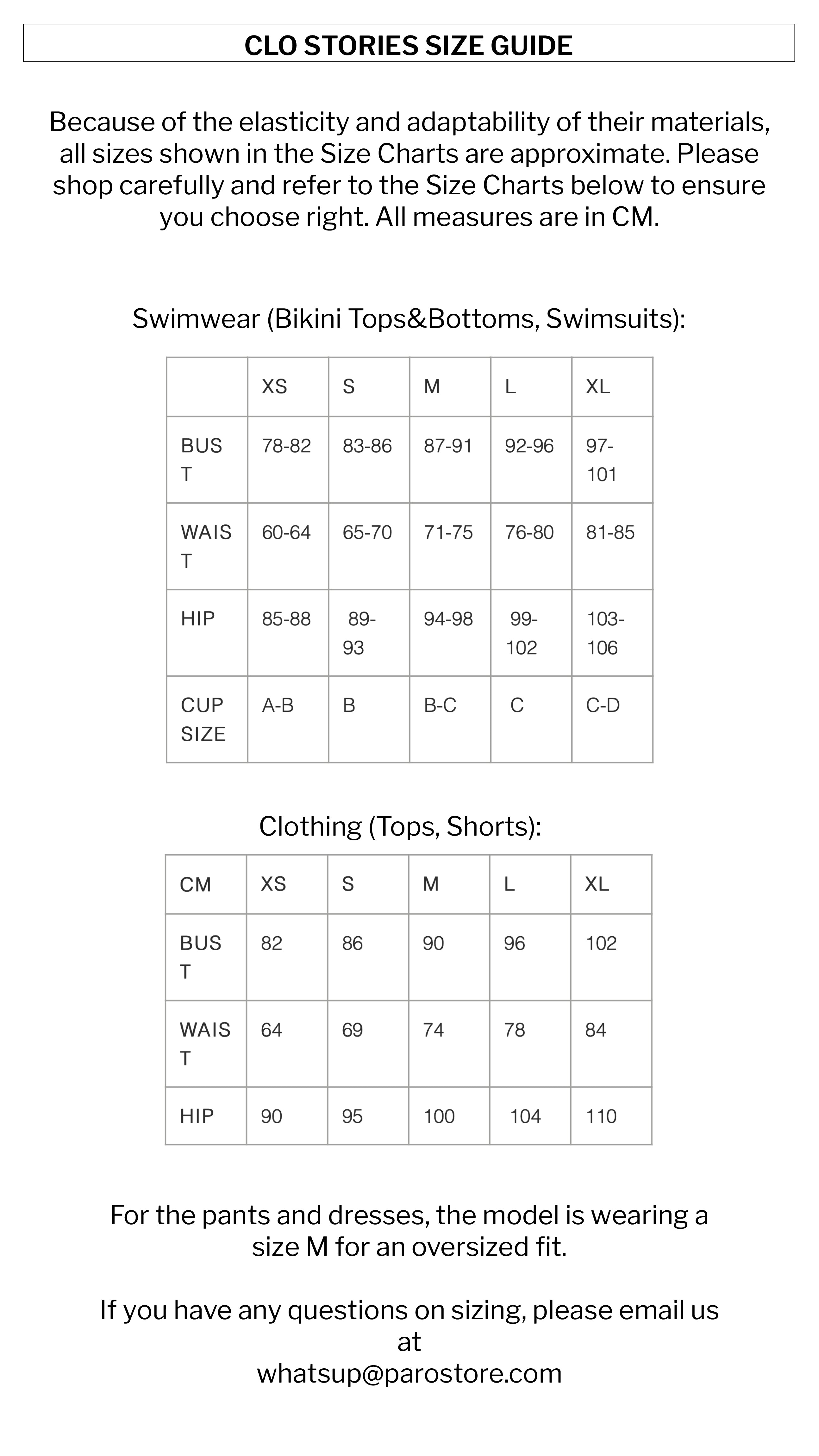 CLO STORIES SIZE GUIDE

Because of the elasticity and adaptability of their materials, all sizes shown in the Size Charts are approximate. Please shop carefully and refer to the Size Charts below to ensure you choose right. All measures are in CM.

Swimwear (Bikini Tops&Bottoms, Swimsuits):

| | XS | S | M | L | XL |
|---|---|---|---|---|---|
| BUST | 78-82 | 83-86 | 87-91 | 92-96 | 97-101 |
| WAIST | 60-64 | 65-70 | 71-75 | 76-80 | 81-85 |
| HIP | 85-88 | 89-93 | 94-98 | 99-102 | 103-106 |
| CUP SIZE | A-B | B | B-C | C | C-D |

Clothing (Tops, Shorts):

| CM | XS | S | M | L | XL |
|---|---|---|---|---|---|
| BUST | 82 | 86 | 90 | 96 | 102 |
| WAIST | 64 | 69 | 74 | 78 | 84 |
| HIP | 90 | 95 | 100 | 104 | 110 |

For the pants and dresses, the model is wearing a size M for an oversized fit.

If you have any questions on sizing, please email us at
whatsup@parostore.com